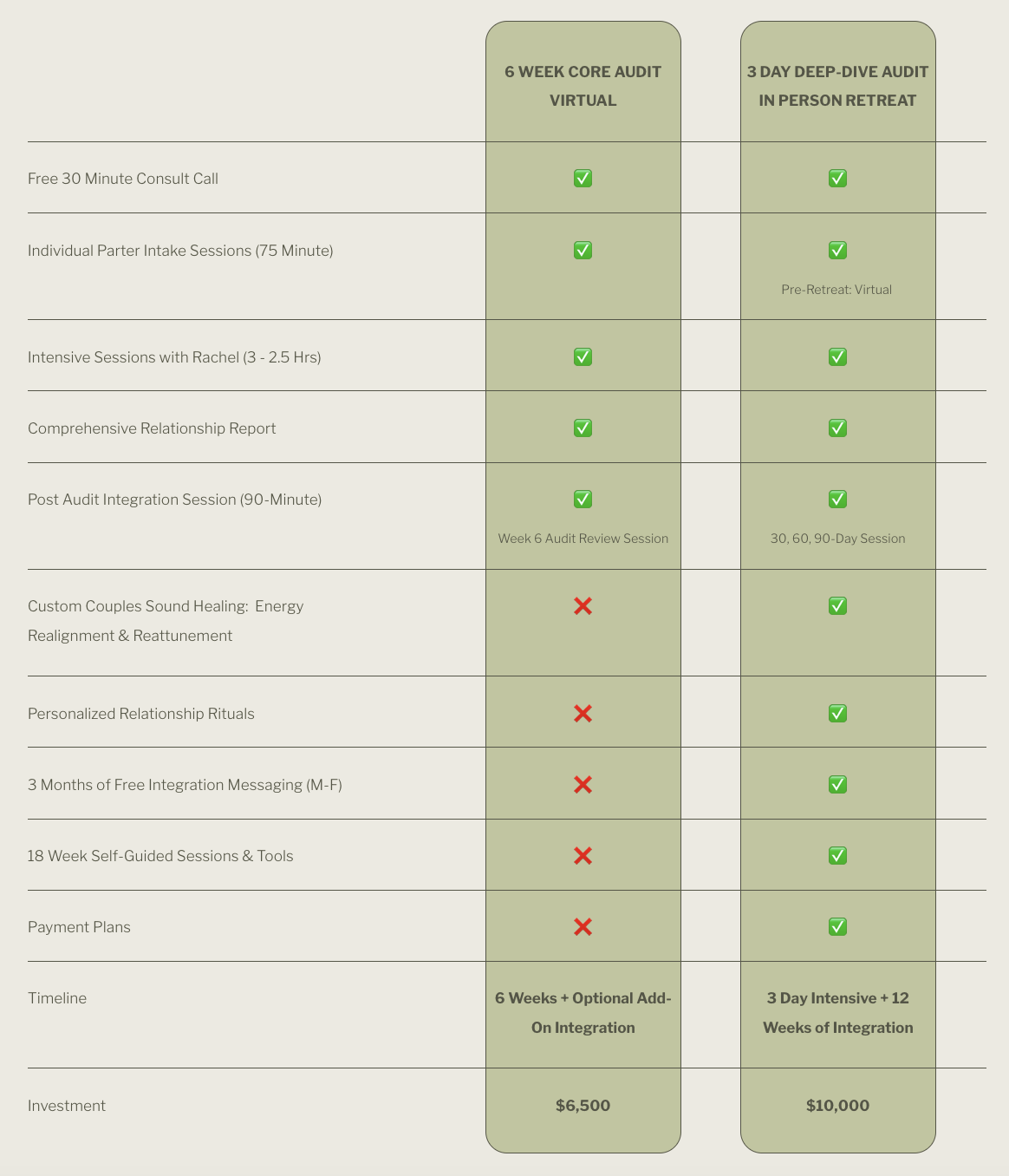 | | 6 WEEK CORE AUDIT VIRTUAL | 3 DAY DEEP-DIVE AUDIT IN PERSON RETREAT |
|---|---|---|
| Free 30 Minute Consult Call | ✅ | ✅ |
| Individual Parter Intake Sessions (75 Minute) | ✅ | ✅ Pre-Retreat: Virtual |
| Intensive Sessions with Rachel (3 - 2.5 Hrs) | ✅ | ✅ |
| Comprehensive Relationship Report | ✅ | ✅ |
| Post Audit Integration Session (90-Minute) | ✅ Week 6 Audit Review Session | ✅ 30, 60, 90-Day Session |
| Custom Couples Sound Healing: Energy Realignment & Reattunement | ❌ | ✅ |
| Personalized Relationship Rituals | ❌ | ✅ |
| 3 Months of Free Integration Messaging (M-F) | ❌ | ✅ |
| 18 Week Self-Guided Sessions & Tools | ❌ | ✅ |
| Payment Plans | ❌ | ✅ |
| Timeline | 6 Weeks + Optional Add-On Integration | 3 Day Intensive + 12 Weeks of Integration |
| Investment | $6,500 | $10,000 |